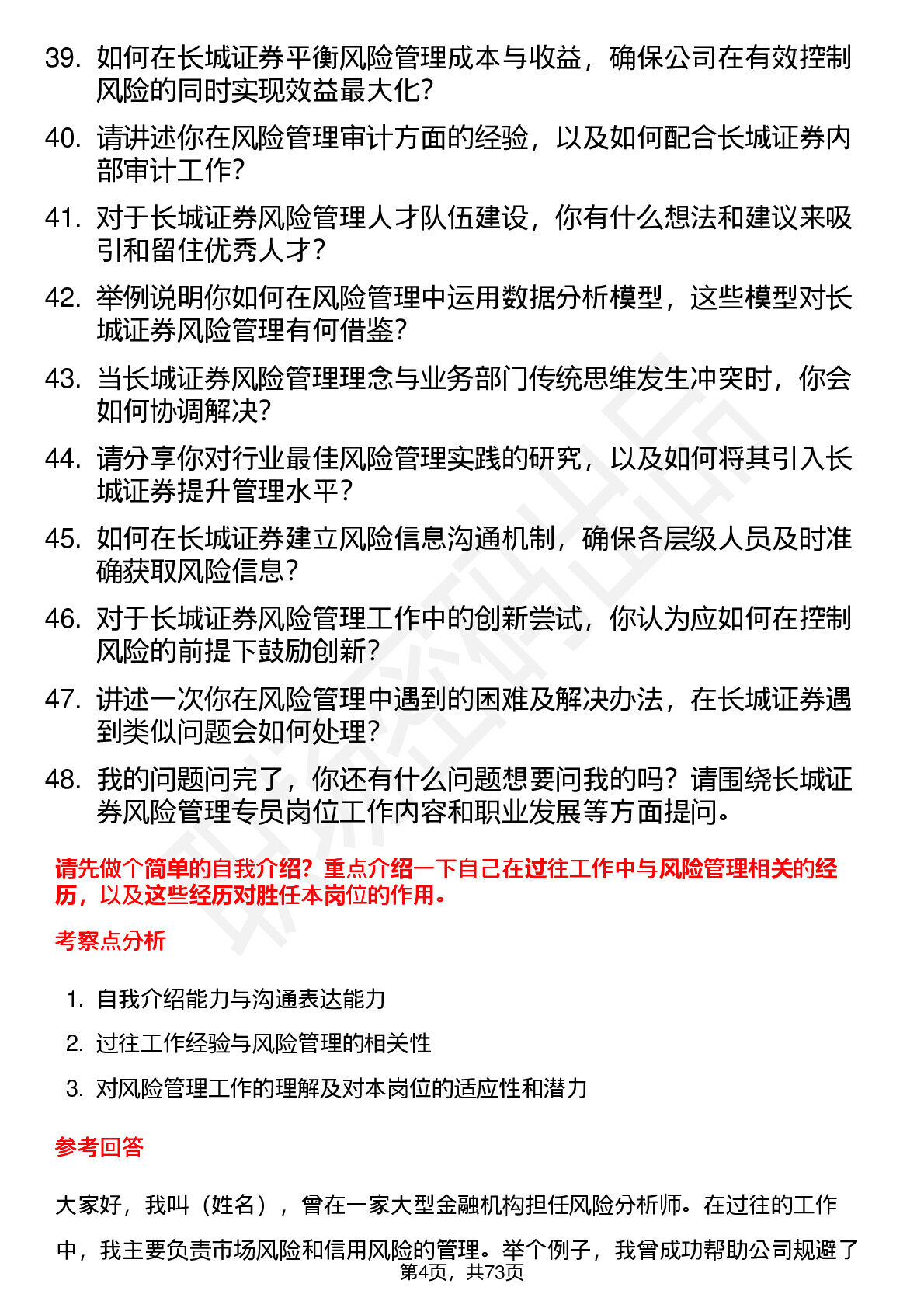 39. 如何在长城证券平衡风险管理成本与收益，确保公司在有效控制风险的同时实现效益最大化？

40. 请讲述你在风险管理审计方面的经验，以及如何配合长城证券内部审计工作？

41. 对于长城证券风险管理人才队伍建设，你有什么想法和建议来吸引和留住优秀人才？

42. 举例说明你如何在风险管理中运用数据分析模型，这些模型对长城证券风险管理有何借鉴？

43. 当长城证券风险管理理念与业务部门传统思维发生冲突时，你会如何协调解决？

44. 请分享你对行业最佳风险管理实践的研究，以及如何将其引入长城证券提升管理水平？

45. 如何在长城证券建立风险信息沟通机制，确保各层级人员及时准确获取风险信息？

46. 对于长城证券风险管理工作中的创新尝试，你认为应如何在控制风险的前提下鼓励创新？

47. 讲述一次你在风险管理中遇到的困难及解决办法，在长城证券遇到类似问题会如何处理？

48. 我的问题问完了，你还有什么问题想要问我的吗？请围绕长城证券风险管理专员岗位工作内容和职业发展等方面提问。

请先做个简单的自我介绍？重点介绍一下自己在过往工作中与风险管理相关的经历，以及这些经历对胜任本岗位的作用。

考察点分析

1. 自我介绍能力与沟通表达能力
2. 过往工作经验与风险管理的相关性
3. 对风险管理工作的理解及对本岗位的适应性和潜力

参考回答

大家好，我叫（姓名），曾在一家大型金融机构担任风险分析师。在过往的工作中，我主要负责市场风险和信用风险的管理。举个例子，我曾成功帮助公司规避了

第4页，共73页